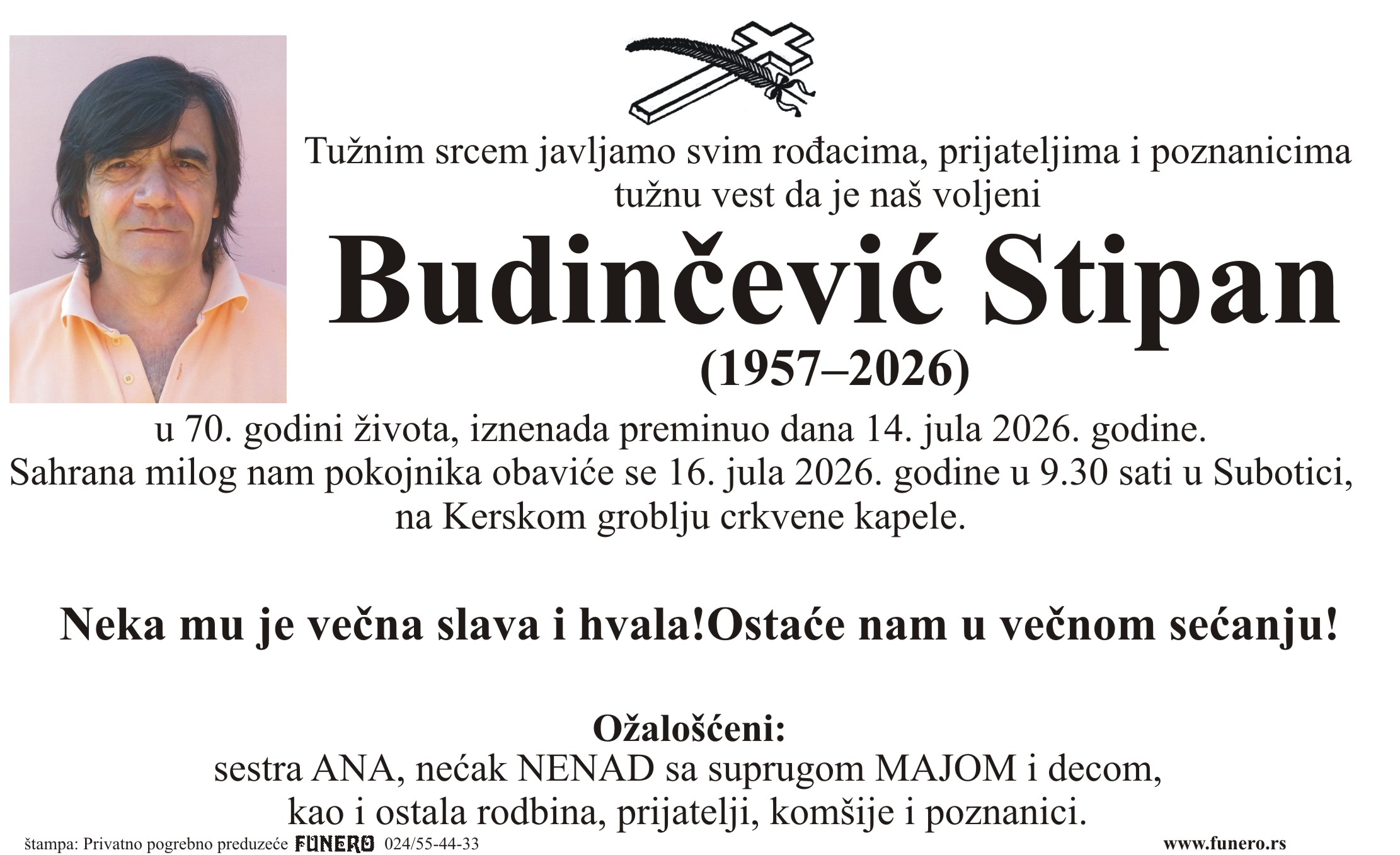 Tužnim srcem javljamo svim rođacima, prijateljima i poznanicima tužnu vest da je naš voljeni

Budinčević Stipan

(1957–2026)

u 70. godini života, iznenada preminuo dana 14. jula 2026. godine. Sahrana milog nam pokojnika obaviće se 16. jula 2026. godine u 9.30 sati u Subotici, na Kerskom groblju crkvene kapele.

Neka mu je večna slava i hvala!Ostaće nam u večnom sećanju!

Ožalošćeni:
sestra ANA, nećak NENAD sa suprugom MAJOM i decom,
kao i ostala rodbina, prijatelji, komšije i poznanici.

štampa: Privatno pogrebno preduzeće FUNERO 024/55-44-33

www.funero.rs